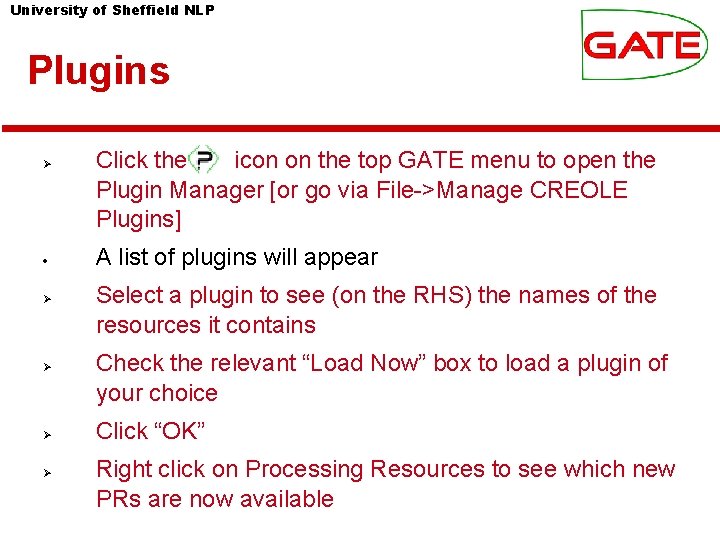 University of Sheffield NLP

GATE

Plugins

➢ Click the P icon on the top GATE menu to open the Plugin Manager [or go via File->Manage CREOLE Plugins]

• A list of plugins will appear

➢ Select a plugin to see (on the RHS) the names of the resources it contains

➢ Check the relevant "Load Now" box to load a plugin of your choice

➢ Click "OK"

➢ Right click on Processing Resources to see which new PRs are now available